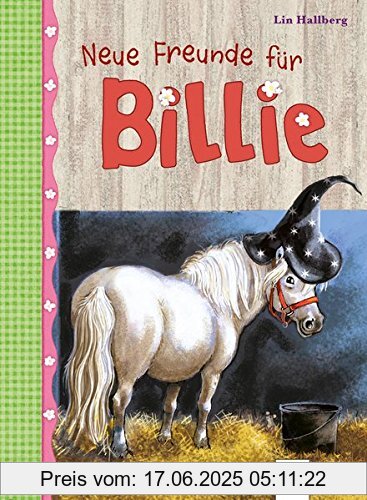 Lin Hallberg

Neue Freunde für

Billie

Preis vom: 17.06.2025 05:11:22